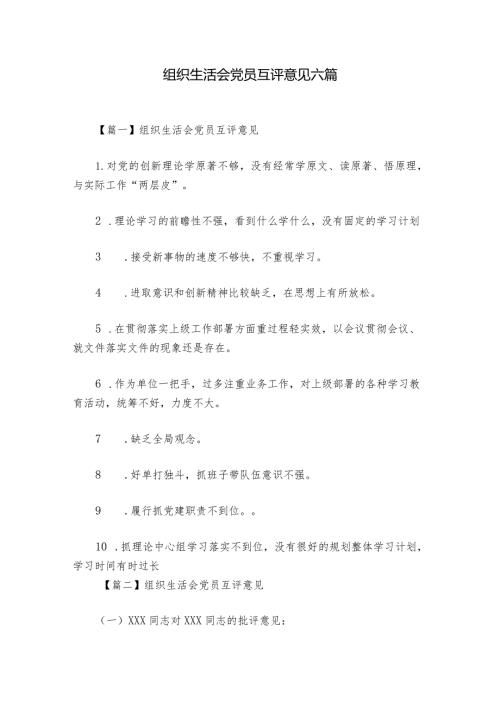 组织生活会党员互评意见六篇

【篇一】组织生活会党员互评意见

1.对党的创新理论学原著不够，没有经常学原文、读原著、悟原理，与实际工作“两层皮”。

2．理论学习的前瞻性不强，看到什么学什么，没有固定的学习计划

3　．接受新事物的速度不够快，不重视学习。

4　．进取意识和创新精神比较缺乏，在思想上有所放松。

5．在贯彻落实上级工作部署方面重过程轻实效，以会议贯彻会议、就文件落实文件的现象还是存在。

6．作为单位一把手，过多注重业务工作，对上级部署的各种学习教育活动，统筹不好，力度不大。

7　．缺乏全局观念。

8　．好单打独斗，抓班子带队伍意识不强。

9　．履行抓党建职责不到位。。

10．抓理论中心组学习落实不到位，没有很好的规划整体学习计划，学习时间有时过长

【篇二】组织生活会党员互评意见

（一）XXX同志对XXX同志的批评意见：